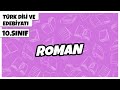 TÜRK DİLİ VE EDEBİYATI
10.SINIF

ROMAN